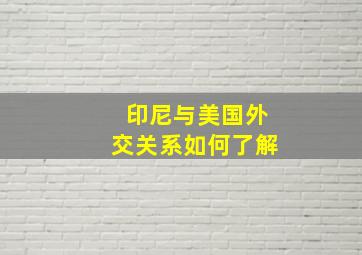 印尼与美国外交关系如何了解